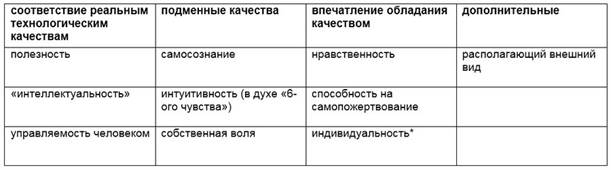 | соответствие реальным технологическим качествам | подменные качества | впечатление обладания качеством | дополнительные |
|---|---|---|---|
| полезность | самосознание | нравственность | располагающий внешний вид |
| «интеллектуальность» | интуитивность (в духе «6-ого чувства») | способность на самопожертвование | |
| управляемость человеком | собственная воля | индивидуальность* | |